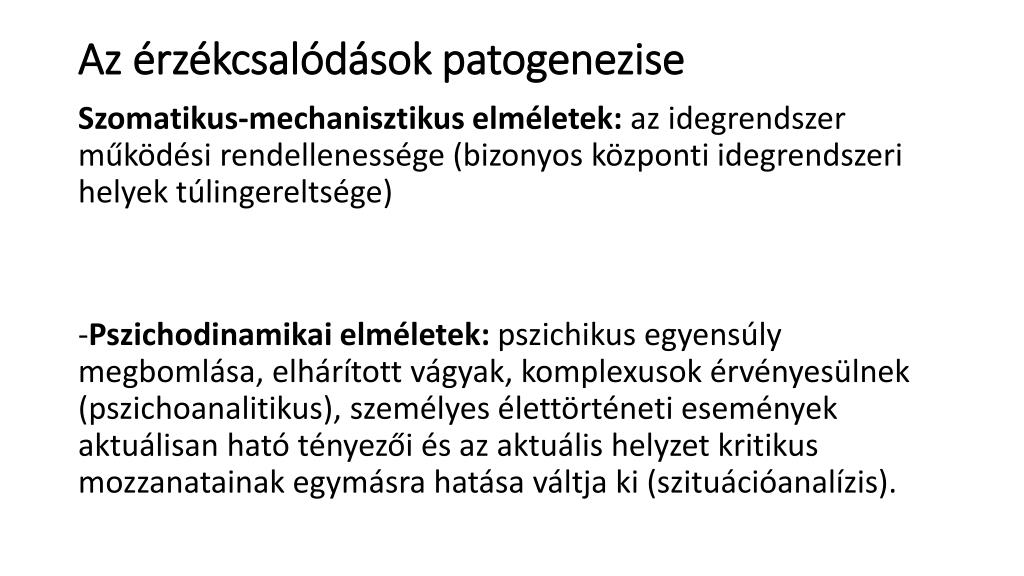 Az érzékcsalódások patogenezise

Szomatikus-mechanisztikus elméletek: az idegrendszer működési rendellenessége (bizonyos központi idegrendszeri helyek túlingereltsége)

-Pszichodinamikai elméletek: pszichikus egyensúly megbomlása, elhárított vágyak, komplexusok érvényesülnek (pszichoanalitikus), személyes élettörténeti események aktuálisan ható tényezői és az aktuális helyzet kritikus mozzanatainak egymásra hatása váltja ki (szituációanalízis).